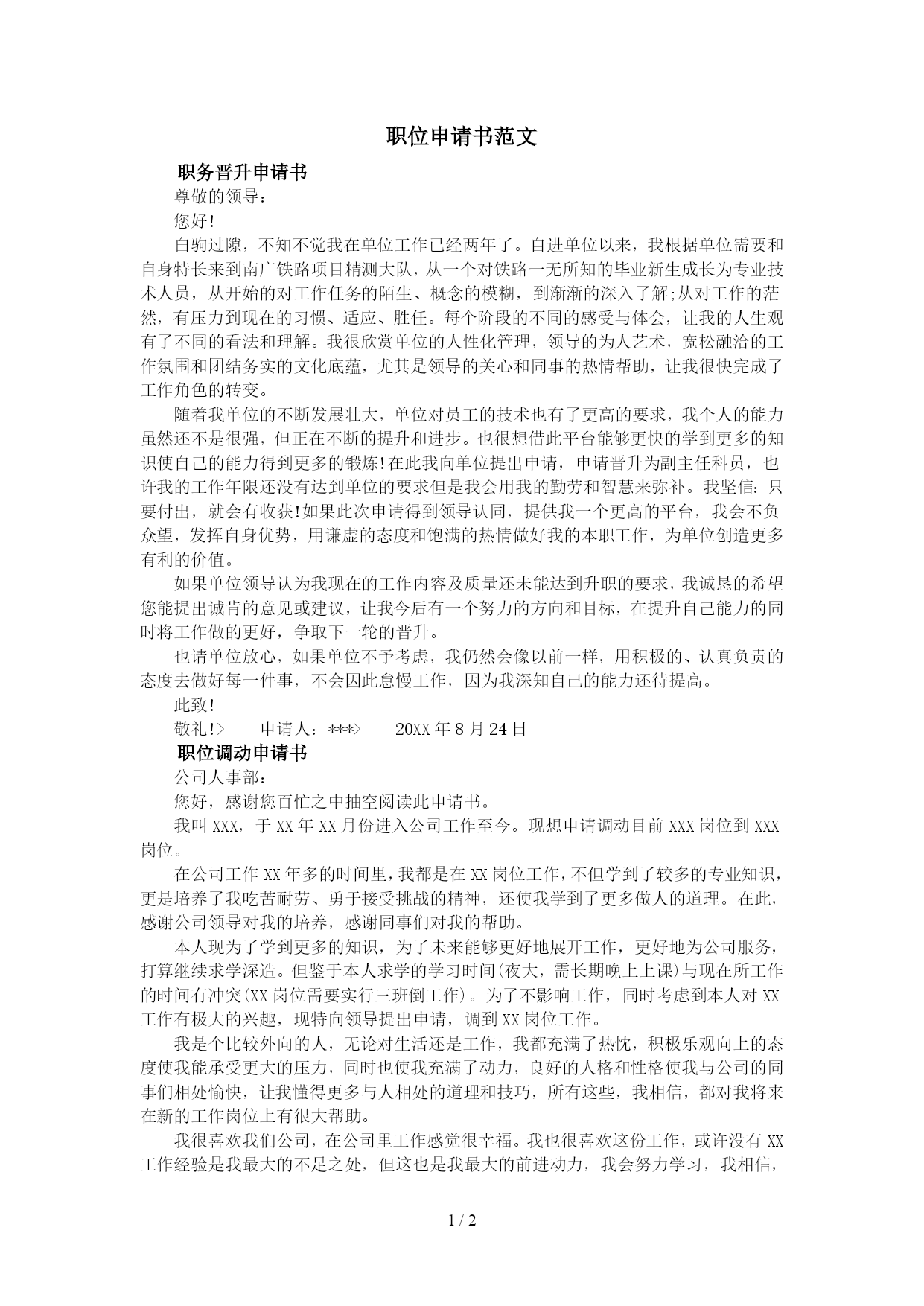 职位申请书范文

职务晋升申请书

尊敬的领导：

您好!

白驹过隙，不知不觉我在单位工作已经两年了。自进单位以来，我根据单位需要和自身特长来到南广铁路项目精测大队，从一个对铁路一无所知的毕业新生成长为专业技术人员，从开始的对工作任务的陌生、概念的模糊，到渐渐的深入了解;从对工作的茫然，有压力到现在的习惯、适应、胜任。每个阶段的不同的感受与体会，让我的人生观有了不同的看法和理解。我很欣赏单位的人性化管理，领导的为人艺术，宽松融洽的工作氛围和团结务实的文化底蕴，尤其是领导的关心和同事的热情帮助，让我很快完成了工作角色的转变。

随着我单位的不断发展壮大，单位对员工的技术也有了更高的要求，我个人的能力虽然还不是很强，但正在不断的提升和进步。也很想借此平台能够更快的学到更多的知识使自己的能力得到更多的锻炼!在此我向单位提出申请，申请晋升为副主任科员，也许我的工作年限还没有达到单位的要求但是我会用我的勤劳和智慧来弥补。我坚信：只要付出，就会有收获!如果此次申请得到领导认同，提供我一个更高的平台，我会不负众望，发挥自身优势，用谦虚的态度和饱满的热情做好我的本职工作，为单位创造更多有利的价值。

如果单位领导认为我现在的工作内容及质量还未能达到升职的要求，我诚恳的希望您能提出诚肯的意见或建议，让我今后有一个努力的方向和目标，在提升自己能力的同时将工作做的更好，争取下一轮的晋升。

也请单位放心，如果单位不予考虑，我仍然会像以前一样，用积极的、认真负责的态度去做好每一件事，不会因此怠慢工作，因为我深知自己的能力还待提高。

此致!

敬礼!>　　申请人：***>　　20XX 年 8 月 24 日

职位调动申请书

公司人事部：

您好，感谢您百忙之中抽空阅读此申请书。

我叫 XXX，于 XX 年 XX 月份进入公司工作至今。现想申请调动目前 XXX 岗位到 XXX 岗位。

在公司工作 XX 年多的时间里，我都是在 XX 岗位工作，不但学到了较多的专业知识，更是培养了我吃苦耐劳、勇于接受挑战的精神，还使我学到了更多做人的道理。在此，感谢公司领导对我的培养，感谢同事们对我的帮助。

本人现为了学到更多的知识，为了未来能够更好地展开工作，更好地为公司服务，打算继续求学深造。但鉴于本人求学的学习时间(夜大，需长期晚上上课)与现在所工作的时间有冲突(XX 岗位需要实行三班倒工作)。为了不影响工作，同时考虑到本人对 XX 工作有极大的兴趣，现特向领导提出申请，调到 XX 岗位工作。

我是个比较外向的人，无论对生活还是工作，我都充满了热忱，积极乐观向上的态度使我能承受更大的压力，同时也使我充满了动力，良好的人格和性格使我与公司的同事们相处愉快，让我懂得更多与人相处的道理和技巧，所有这些，我相信，都对我将来在新的工作岗位上有很大帮助。

我很喜欢我们公司，在公司里工作感觉很幸福。我也很喜欢这份工作，或许没有 XX 工作经验是我最大的不足之处，但这也是我最大的前进动力，我会努力学习，我相信，

1 / 2